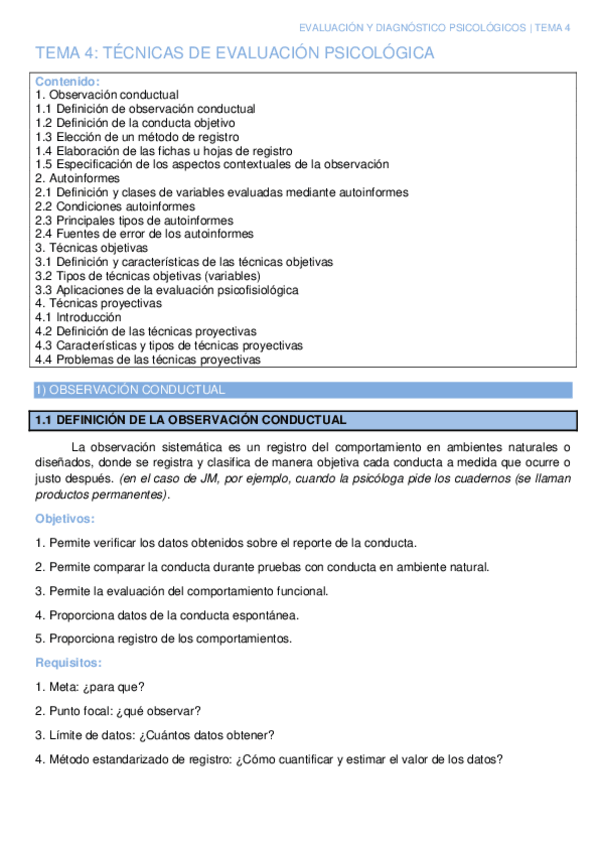 EVALUACIÓN Y DIAGNÓSTICO PSICOLÓGICOS | TEMA 4

TEMA 4: TÉCNICAS DE EVALUACIÓN PSICOLÓGICA

Contenido:
1. Observación conductual
1.1 Definición de observación conductual
1.2 Definición de la conducta objetivo
1.3 Elección de un método de registro
1.4 Elaboración de las fichas u hojas de registro
1.5 Especificación de los aspectos contextuales de la observación
2. Autoinformes
2.1 Definición y clases de variables evaluadas mediante autoinformes
2.2 Condiciones autoinformes
2.3 Principales tipos de autoinformes
2.4 Fuentes de error de los autoinformes
3. Técnicas objetivas
3.1 Definición y características de las técnicas objetivas
3.2 Tipos de técnicas objetivas (variables)
3.3 Aplicaciones de la evaluación psicofisiológica
4. Técnicas proyectivas
4.1 Introducción
4.2 Definición de las técnicas proyectivas
4.3 Características y tipos de técnicas proyectivas
4.4 Problemas de las técnicas proyectivas

1) OBSERVACIÓN CONDUCTUAL

1.1 DEFINICIÓN DE LA OBSERVACIÓN CONDUCTUAL

La observación sistemática es un registro del comportamiento en ambientes naturales o diseñados, donde se registra y clasifica de manera objetiva cada conducta a medida que ocurre o justo después. (en el caso de JM, por ejemplo, cuando la psicóloga pide los cuadernos (se llaman productos permanentes).

Objetivos:

1. Permite verificar los datos obtenidos sobre el reporte de la conducta.

2. Permite comparar la conducta durante pruebas con conducta en ambiente natural.

3. Permite la evaluación del comportamiento funcional.

4. Proporciona datos de la conducta espontánea.

5. Proporciona registro de los comportamientos.

Requisitos:

1. Meta: ¿para que?

2. Punto focal: ¿qué observar?

3. Límite de datos: ¿Cuántos datos obtener?

4. Método estandarizado de registro: ¿Cómo cuantificar y estimar el valor de los datos?